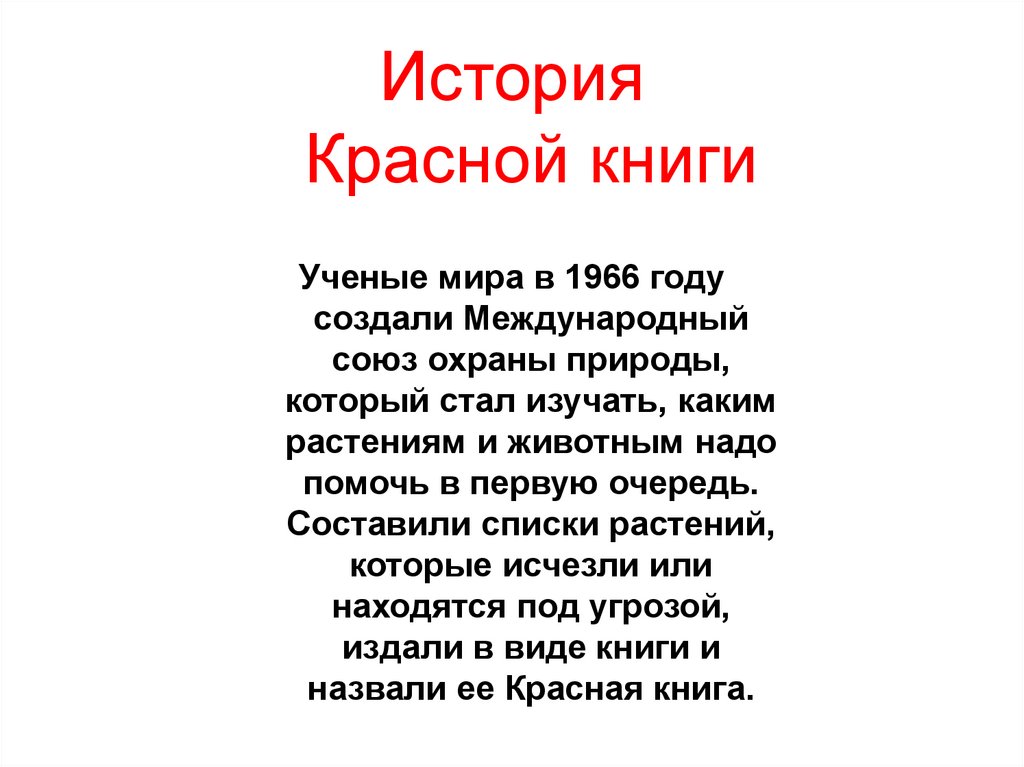 История
Красной книги

Ученые мира в 1966 году создали Международный союз охраны природы, который стал изучать, каким растениям и животным надо помочь в первую очередь. Составили списки растений, которые исчезли или находятся под угрозой, издали в виде книги и назвали ее Красная книга.